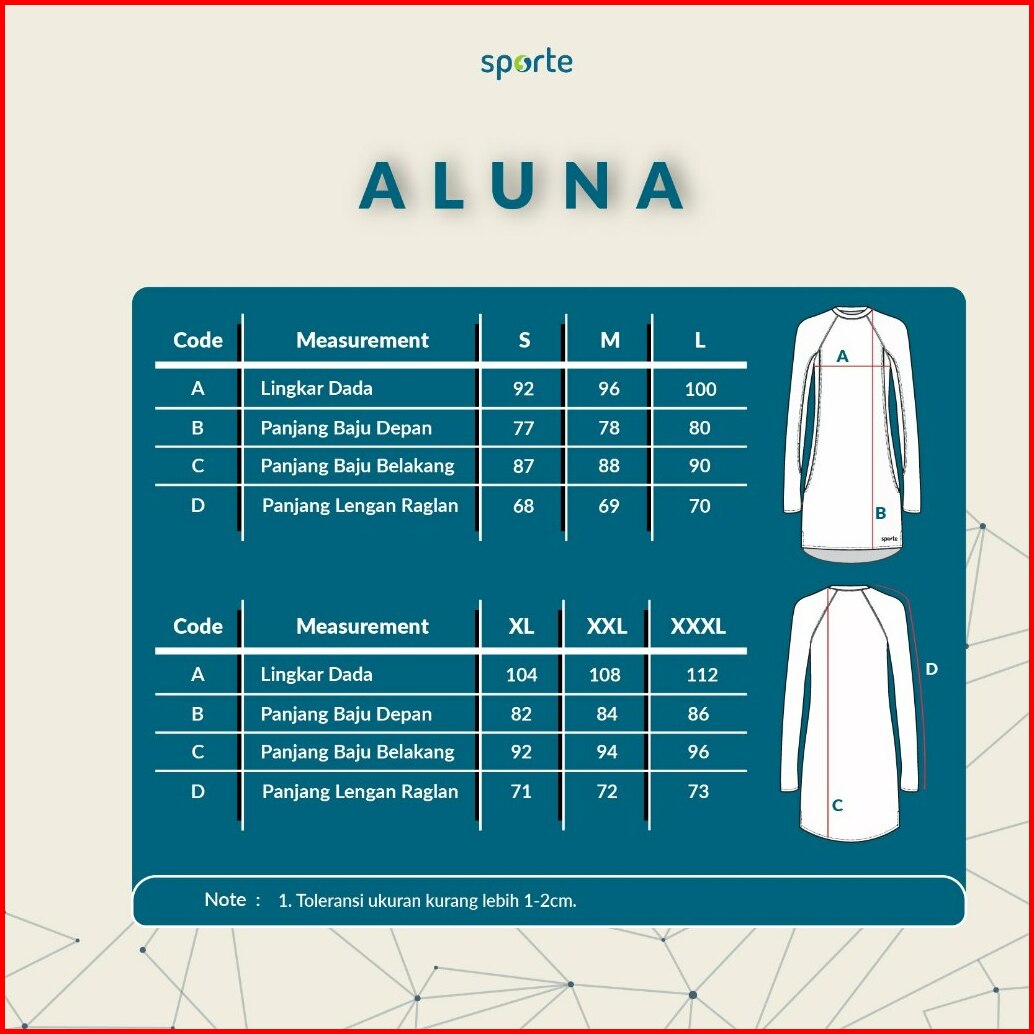 sporte

ALUNA

| Code | Measurement | S | M | L |
|---|---|---|---|---|
| A | Lingkar Dada | 92 | 96 | 100 |
| B | Panjang Baju Depan | 77 | 78 | 80 |
| C | Panjang Baju Belakang | 87 | 88 | 90 |
| D | Panjang Lengan Raglan | 68 | 69 | 70 |

A

B

sporte

| Code | Measurement | XL | XXL | XXXL |
|---|---|---|---|---|
| A | Lingkar Dada | 104 | 108 | 112 |
| B | Panjang Baju Depan | 82 | 84 | 86 |
| C | Panjang Baju Belakang | 92 | 94 | 96 |
| D | Panjang Lengan Raglan | 71 | 72 | 73 |

D

C

Note : 1. Toleransi ukuran kurang lebih 1-2cm.